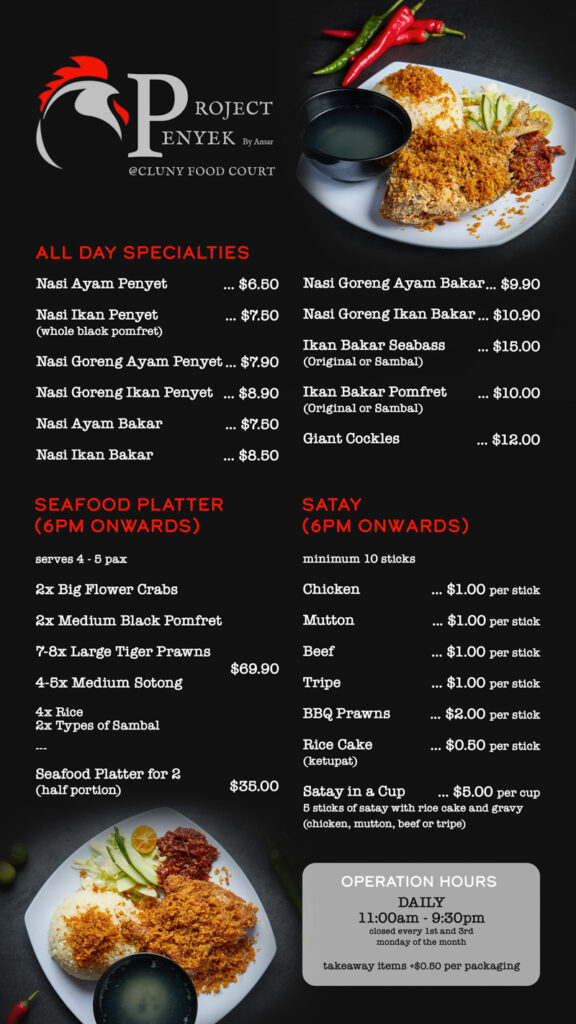 PROJECT
PENYEK
By Ansar
@CLUNY FOOD COURT

ALL DAY SPECIALTIES

Nasi Ayam Penyet ... $6.50

Nasi Ikan Penyet ... $7.50
(whole black pomfret)

Nasi Goreng Ayam Penyet ... $7.90

Nasi Goreng Ikan Penyet ... $8.90

Nasi Ayam Bakar ... $7.50

Nasi Ikan Bakar ... $8.50

Nasi Goreng Ayam Bakar ... $9.90

Nasi Goreng Ikan Bakar ... $10.90

Ikan Bakar Seabass ... $15.00
(Original or Sambal)

Ikan Bakar Pomfret ... $10.00
(Original or Sambal)

Giant Cockles ... $12.00

SEAFOOD PLATTER
(6PM ONWARDS)

serves 4 - 5 pax

2x Big Flower Crabs

2x Medium Black Pomfret

7-8x Large Tiger Prawns

4-5x Medium Sotong

$69.90

4x Rice
2x Types of Sambal

---

Seafood Platter for 2 $35.00
(half portion)

SATAY
(6PM ONWARDS)

minimum 10 sticks

Chicken ... $1.00 per stick

Mutton ... $1.00 per stick

Beef ... $1.00 per stick

Tripe ... $1.00 per stick

BBQ Prawns ... $2.00 per stick

Rice Cake ... $0.50 per stick
(ketupat)

Satay in a Cup ... $5.00 per cup
5 sticks of satay with rice cake and gravy
(chicken, mutton, beef or tripe)

OPERATION HOURS
DAILY
11:00am - 9:30pm
closed every 1st and 3rd
monday of the month

takeaway items +$0.50 per packaging